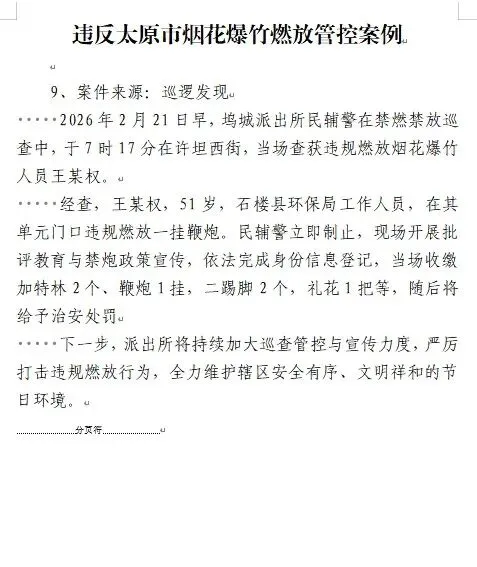 违反太原市烟花爆竹燃放管控案例

9、案件来源：巡逻发现

2026年2月21日早，坞城派出所民辅警在禁燃禁放巡查中，于7时17分在许坦西街，当场查获违规燃放烟花爆竹人员王某权。

经查，王某权，51岁，石楼县环保局工作人员，在其单元门口违规燃放一挂鞭炮。民辅警立即制止，现场开展批评教育与禁炮政策宣传，依法完成身份信息登记，当场收缴加特林2个、鞭炮1挂，二踢脚2个，礼花1把等，随后将给予治安处罚

下一步，派出所将持续加大巡查管控与宣传力度，严厉打击违规燃放行为，全力维护辖区安全有序、文明祥和的节日环境。

分页符